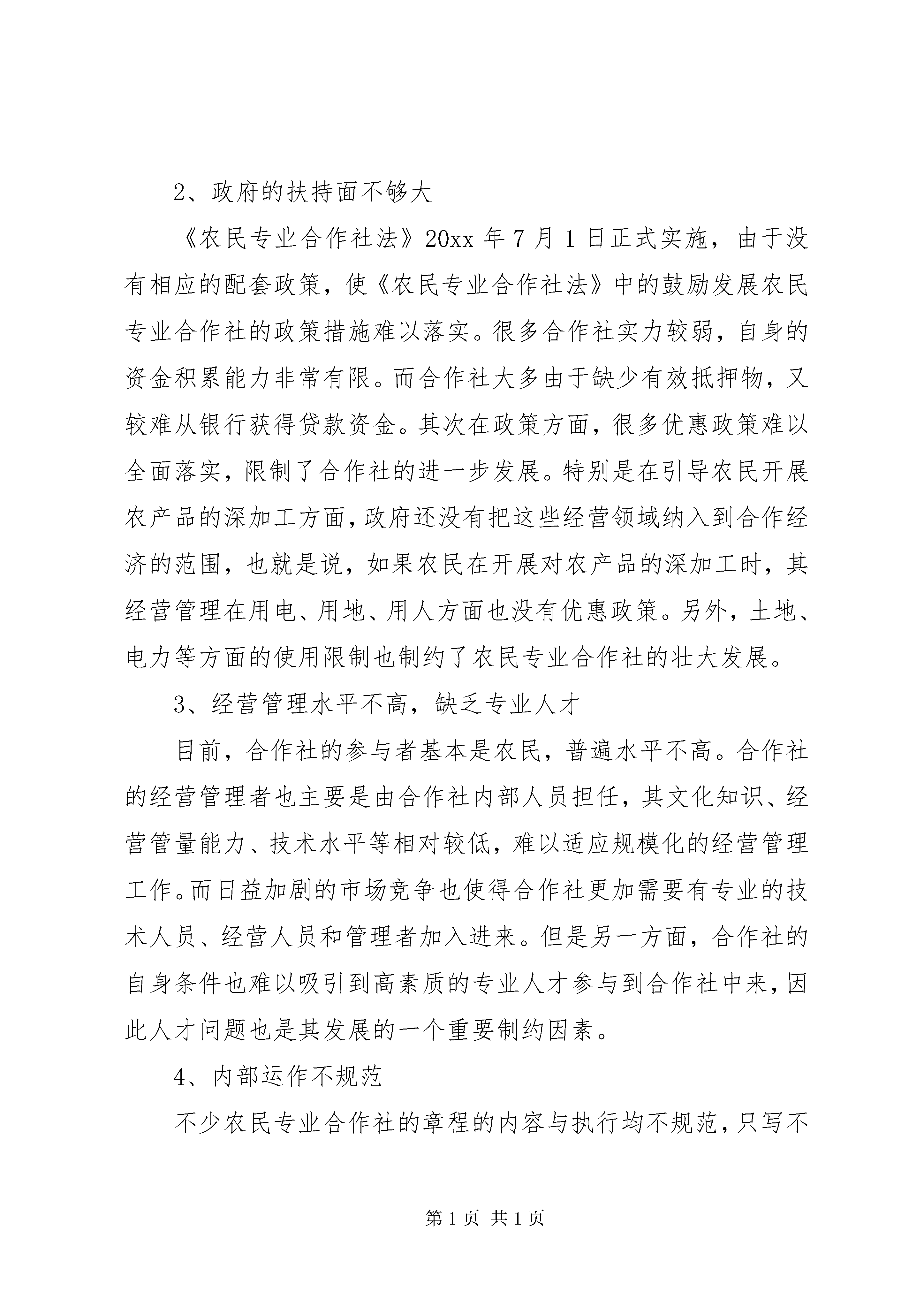 2、政府的扶持面不够大

《农民专业合作社法》20xx 年 7 月 1 日正式实施，由于没有相应的配套政策，使《农民专业合作社法》中的鼓励发展农民专业合作社的政策措施难以落实。很多合作社实力较弱，自身的资金积累能力非常有限。而合作社大多由于缺少有效抵押物，又较难从银行获得贷款资金。其次在政策方面，很多优惠政策难以全面落实，限制了合作社的进一步发展。特别是在引导农民开展农产品的深加工方面，政府还没有把这些经营领域纳入到合作经济的范围，也就是说，如果农民在开展对农产品的深加工时，其经营管理在用电、用地、用人方面也没有优惠政策。另外，土地、电力等方面的使用限制也制约了农民专业合作社的壮大发展。

3、经营管理水平不高，缺乏专业人才

目前，合作社的参与者基本是农民，普遍水平不高。合作社的经营管理者也主要是由合作社内部人员担任，其文化知识、经营管量能力、技术水平等相对较低，难以适应规模化的经营管理工作。而日益加剧的市场竞争也使得合作社更加需要有专业的技术人员、经营人员和管理者加入进来。但是另一方面，合作社的自身条件也难以吸引到高素质的专业人才参与到合作社中来，因此人才问题也是其发展的一个重要制约因素。

4、内部运作不规范

不少农民专业合作社的章程的内容与执行均不规范，只写不

第 1 页 共 1 页